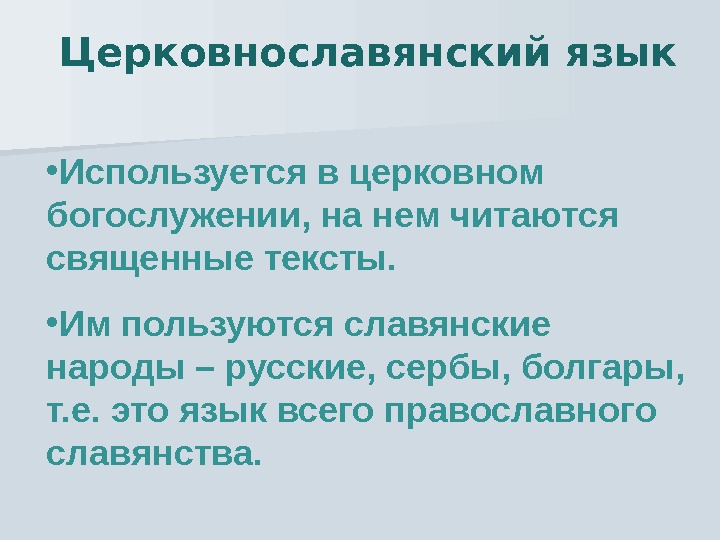 Церковнославянский язык

• Используется в церковном богослужении, на нем читаются священные тексты.

• Им пользуются славянские народы – русские, сербы, болгары, т.е. это язык всего православного славянства.